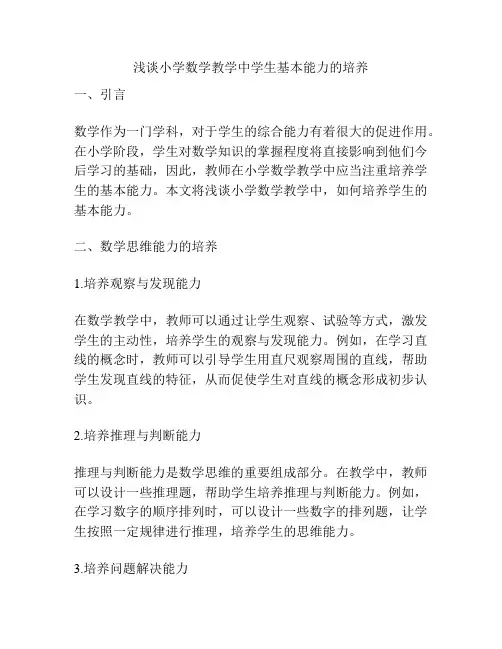 浅谈小学数学教学中学生基本能力的培养

一、引言

数学作为一门学科，对于学生的综合能力有着很大的促进作用。在小学阶段，学生对数学知识的掌握程度将直接影响到他们今后学习的基础，因此，教师在小学数学教学中应当注重培养学生的基本能力。本文将浅谈小学数学教学中，如何培养学生的基本能力。

二、数学思维能力的培养

1.培养观察与发现能力

在数学教学中，教师可以通过让学生观察、试验等方式，激发学生的主动性，培养学生的观察与发现能力。例如，在学习直线的概念时，教师可以引导学生用直尺观察周围的直线，帮助学生发现直线的特征，从而促使学生对直线的概念形成初步认识。

2.培养推理与判断能力

推理与判断能力是数学思维的重要组成部分。在教学中，教师可以设计一些推理题，帮助学生培养推理与判断能力。例如，在学习数字的顺序排列时，可以设计一些数字的排列题，让学生按照一定规律进行推理，培养学生的思维能力。

3.培养问题解决能力